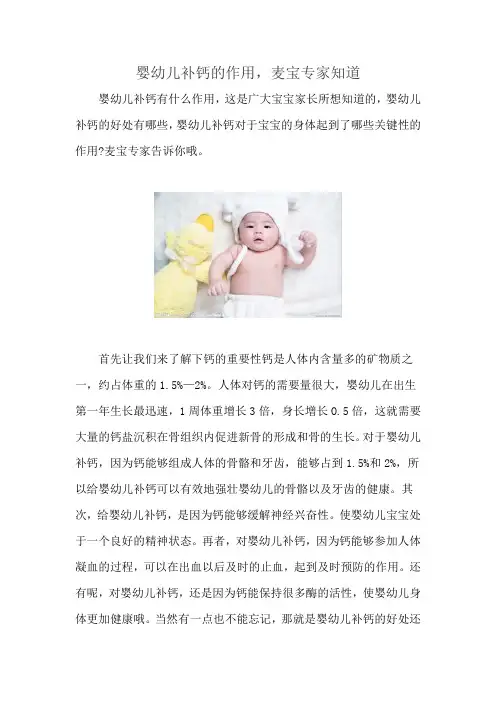 婴幼儿补钙的作用，麦宝专家知道

婴幼儿补钙有什么作用，这是广大宝宝家长所想知道的，婴幼儿补钙的好处有哪些，婴幼儿补钙对于宝宝的身体起到了哪些关键性的作用?麦宝专家告诉你哦。

首先让我们来了解下钙的重要性钙是人体内含量多的矿物质之一，约占体重的1.5%—2%。人体对钙的需要量很大，婴幼儿在出生第一年生长最迅速，1周体重增长3倍，身长增长0.5倍，这就需要大量的钙盐沉积在骨组织内促进新骨的形成和骨的生长。对于婴幼儿补钙，因为钙能够组成人体的骨骼和牙齿，能够占到1.5%和2%，所以给婴幼儿补钙可以有效地强壮婴幼儿的骨骼以及牙齿的健康。其次，给婴幼儿补钙，是因为钙能够缓解神经兴奋性。使婴幼儿宝宝处于一个良好的精神状态。再者，对婴幼儿补钙，因为钙能够参加人体凝血的过程，可以在出血以后及时的止血，起到及时预防的作用。还有呢，对婴幼儿补钙，还是因为钙能保持很多酶的活性，使婴幼儿身体更加健康哦。当然有一点也不能忘记，那就是婴幼儿补钙的好处还